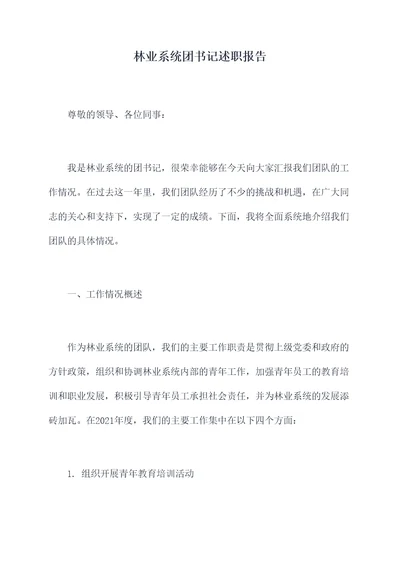 林业系统团书记述职报告

尊敬的领导、各位同事：

我是林业系统的团书记，很荣幸能够在今天向大家汇报我们团队的工作情况。在过去这一年里，我们团队经历了不少的挑战和机遇，在广大同志的关心和支持下，实现了一定的成绩。下面，我将全面系统地介绍我们团队的具体情况。

一、工作情况概述

作为林业系统的团队，我们的主要工作职责是贯彻上级党委和政府的方针政策，组织和协调林业系统内部的青年工作，加强青年员工的教育培训和职业发展，积极引导青年员工承担社会责任，并为林业系统的发展添砖加瓦。在2021年度，我们的主要工作集中在以下四个方面：

1. 组织开展青年教育培训活动